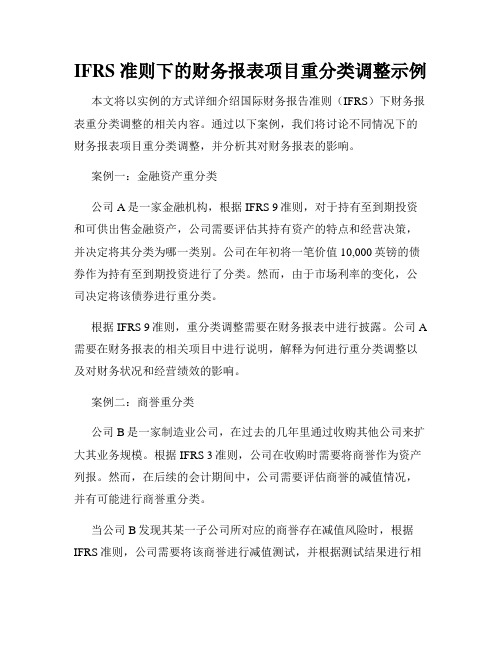 IFRS 准则下的财务报表项目重分类调整示例

本文将以实例的方式详细介绍国际财务报告准则（IFRS）下财务报表重分类调整的相关内容。通过以下案例，我们将讨论不同情况下的财务报表项目重分类调整，并分析其对财务报表的影响。

案例一：金融资产重分类

公司 A 是一家金融机构，根据 IFRS 9 准则，对于持有至到期投资和可供出售金融资产，公司需要评估其持有资产的特点和经营决策，并决定将其分类为哪一类别。公司在年初将一笔价值 10,000 英镑的债券作为持有至到期投资进行了分类。然而，由于市场利率的变化，公司决定将该债券进行重分类。

根据 IFRS 9 准则，重分类调整需要在财务报表中进行披露。公司 A 需要在财务报表的相关项目中进行说明，解释为何进行重分类调整以及对财务状况和经营绩效的影响。

案例二：商誉重分类

公司 B 是一家制造业公司，在过去的几年里通过收购其他公司来扩大其业务规模。根据 IFRS 3 准则，公司在收购时需要将商誉作为资产列报。然而，在后续的会计期间中，公司需要评估商誉的减值情况，并有可能进行商誉重分类。

当公司 B 发现其某一子公司所对应的商誉存在减值风险时，根据 IFRS 准则，公司需要将该商誉进行减值测试，并根据测试结果进行相